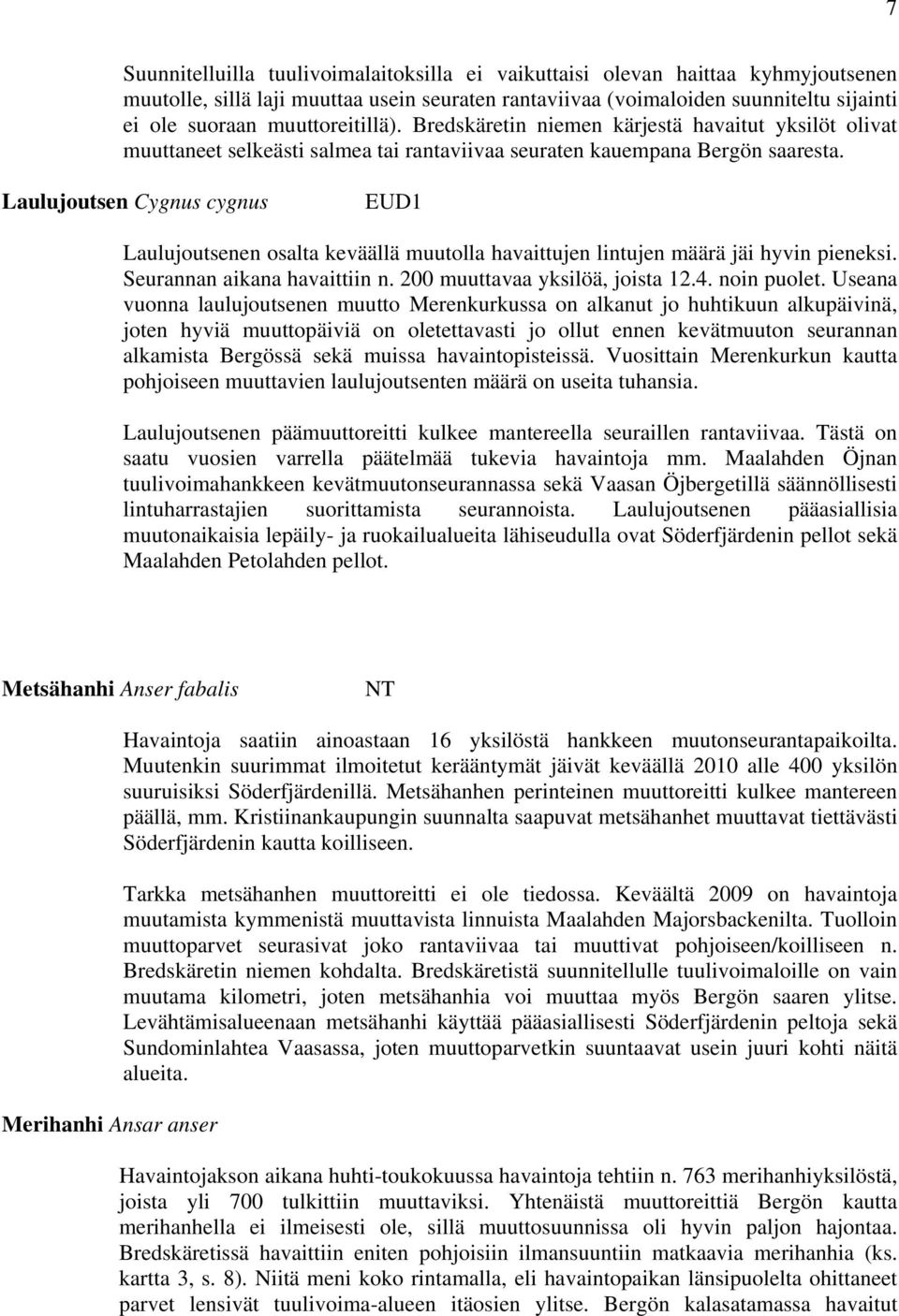 7

Suunnitelluilla tuulivoimalaitoksilla ei vaikuttaisi olevan haittaa kyhmyjoutsenen muutolle, sillä laji muuttaa usein seuraten rantaviivaa (voimaloiden suunniteltu sijainti ei ole suoraan muuttoreitillä). Bredskäretin niemen kärjestä havaitut yksilöt olivat muuttaneet selkeästi salmea tai rantaviivaa seuraten kauempana Bergön saaresta.

Laulujoutsen Cygnus cygnus EUD1

Laulujoutsenen osalta keväällä muutolla havaittujen lintujen määrä jäi hyvin pieneksi. Seurannan aikana havaittiin n. 200 muuttavaa yksilöä, joista 12.4. noin puolet. Useana vuonna laulujoutsenen muutto Merenkurkussa on alkanut jo huhtikuun alkupäivinä, joten hyviä muuttopäiviä on oletettavasti jo ollut ennen kevätmuuton seurannan alkamista Bergössä sekä muissa havaintopisteissä. Vuosittain Merenkurkun kautta pohjoiseen muuttavien laulujoutsenten määrä on useita tuhansia.

Laulujoutsenen päämuuttoreitti kulkee mantereella seuraillen rantaviivaa. Tästä on saatu vuosien varrella päätelmää tukevia havaintoja mm. Maalahden Öjnan tuulivoimahankkeen kevätmuutonseurannassa sekä Vaasan Öjbergetillä säännöllisesti lintuharrastajien suorittamista seurannoista. Laulujoutsenen pääasiallisia muutonaikaisia lepäily- ja ruokailualueita lähiseudulla ovat Söderfjärdenin pellot sekä Maalahden Petolahden pellot.

Metsähanhi Anser fabalis NT

Havaintoja saatiin ainoastaan 16 yksilöstä hankkeen muutonseurantapaikoilta. Muutenkin suurimmat ilmoitetut kerääntymät jäivät keväällä 2010 alle 400 yksilön suuruisiksi Söderfjärdenillä. Metsähanhen perinteinen muuttoreitti kulkee mantereen päällä, mm. Kristiinankaupungin suunnalta saapuvat metsähanhet muuttavat tiettävästi Söderfjärdenin kautta koilliseen.

Tarkka metsähanhen muuttoreitti ei ole tiedossa. Keväältä 2009 on havaintoja muutamista kymmenistä muuttavista linnuista Maalahden Majorsbackenilta. Tuolloin muuttoparvet seurasivat joko rantaviivaa tai muuttivat pohjoiseen/koilliseen n. Bredskäretin niemen kohdalta. Bredskäretistä suunnitellulle tuulivoimaloille on vain muutama kilometri, joten metsähanhia voi muuttaa myös Bergön saaren ylitse. Levähtämisalueenaan metsähanhi käyttää pääasiallisesti Söderfjärdenin peltoja sekä Sundominlahtea Vaasassa, joten muuttoparvetkin suuntaavat usein juuri kohti näitä alueita.

Merihanhi Ansar anser

Havaintojakson aikana huhti-toukokuussa havaintoja tehtiin n. 763 merihanhiyksilöstä, joista yli 700 tulkittiin muuttaviksi. Yhtenäistä muuttoreittiä Bergön kautta merihanhella ei ilmeisesti ole, sillä muuttosuunnissa oli hyvin paljon hajontaa. Bredskäretissä havaittiin eniten pohjoisiin ilmansuuntiin matkaavia merihanhia (ks. kartta 3, s. 8). Niitä meni koko rintamalla, eli havaintopaikan länsipuolelta ohittaneet parvet lensivät tuulivoima-alueen itäosien ylitse. Bergön kalasatamassa havaitut